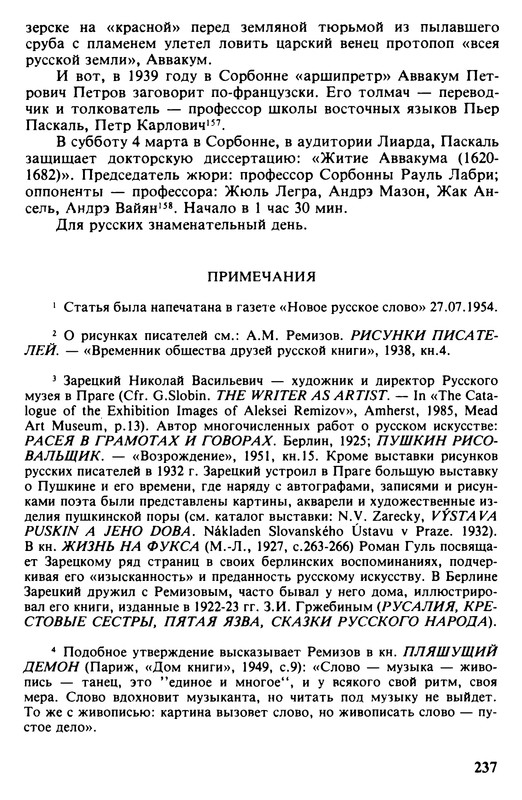 зерске на «красной» перед земляной тюрьмой из пылавшего сруба с пламенем улетел ловить царский венец протопоп «всея русской земли», Аввакум.

И вот, в 1939 году в Сорбонне «аршипретр» Аввакум Петрович Петров заговорит по-французски. Его толмач — переводчик и толкователь — профессор школы восточных языков Пьер Паскаль, Петр Карлович$^{157}$.

В субботу 4 марта в Сорбонне, в аудитории Лиарда, Паскаль защищает докторскую диссертацию: «Житие Аввакума (1620-1682)». Председатель жюри: профессор Сорбонны Рауль Лабри; оппоненты — профессора: Жюль Легра, Андрэ Мазон, Жак Ансель, Андрэ Вайян$^{158}$. Начало в 1 час 30 мин.

Для русских знаменательный день.

ПРИМЕЧАНИЯ

$^1$ Статья была напечатана в газете «Новое русское слово» 27.07.1954.

$^2$ О рисунках писателей см.: А.М. Ремизов. РИСУНКИ ПИСАТЕЛЕЙ. — «Временник общества друзей русской книги», 1938, кн.4.

$^3$ Зарецкий Николай Васильевич — художник и директор Русского музея в Праге (Cfr. G.Slobin. THE WRITER AS ARTIST. — In «The Catalogue of the Exhibition Images of Aleksei Remizov», Amherst, 1985, Mead Art Museum, p.13). Автор многочисленных работ о русском искусстве: РАСЕЯ В ГРАМОТАХ И ГОВОРАХ. Берлин, 1925; ПУШКИН РИСОВАЛЬЩИК. — «Возрождение», 1951, кн.15. Кроме выставки рисунков русских писателей в 1932 г. Зарецкий устроил в Праге большую выставку о Пушкине и его времени, где наряду с автографами, записями и рисунками поэта были представлены картины, акварели и художественные изделия пушкинской поры (см. каталог выставки: N.V. Zarecky, VÝSTAVA PUSKIN A JEHO DOBA. Nákladen Slovanského Ústavu v Praze. 1932). В кн. ЖИЗНЬ НА ФУКСА (М.-Л., 1927, с.263-266) Роман Гуль посвящает Зарецкому ряд страниц в своих берлинских воспоминаниях, подчеркивая его «изысканность» и преданность русскому искусству. В Берлине Зарецкий дружил с Ремизовым, часто бывал у него дома, иллюстрировал его книги, изданные в 1922-23 гг. З.И. Гржебиным (РУСАЛИЯ, КРЕСТОВЫЕ СЕСТРЫ, ПЯТАЯ ЯЗВА, СКАЗКИ РУССКОГО НАРОДА).

$^4$ Подобное утверждение высказывает Ремизов в кн. ПЛЯШУЩИЙ ДЕМОН (Париж, «Дом книги», 1949, с.9): «Слово — музыка — живопись — танец, это "единое и многое", и у всякого свой ритм, своя мера. Слово вдохновит музыканта, но читать под музыку не выйдет. То же с живописью: картина вызовет слово, но живописать слово — пустое дело».

237